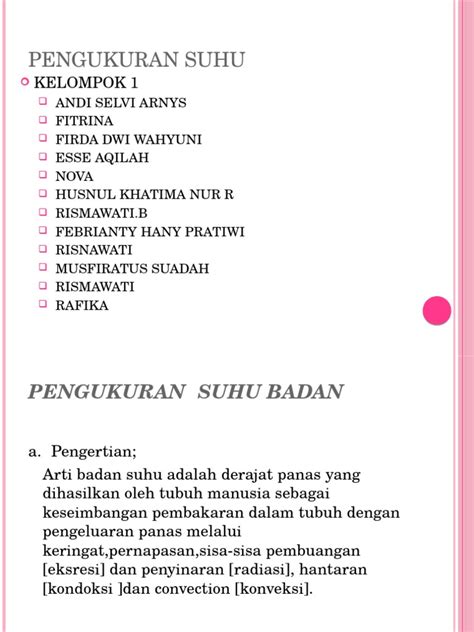 PENGUKURAN SUHU

KELOMPOK 1

ANDI SELVI ARNYS
FITRINA
FIRDA DWI WAHYUNI
ESSE AQILAH
NOVA
HUSNUL KHATIMA NUR R
RISMAWATI.B
FEBRIANTY HANY PRATIWI
RISNAWATI
MUSFIRATUS SUADAH
RISMAWATI
RAFIKA

PENGUKURAN SUHU BADAN

a. Pengertian;

Arti badan suhu adalah derajat panas yang dihasilkan oleh tubuh manusia sebagai keseimbangan pembakaran dalam tubuh dengan pengeluaran panas melalui keringat,pernapasan,sisa-sisa pembuangan [eksresi] dan penyinaran [radiasi], hantaran [kondoksi ]dan convection [konveksi].